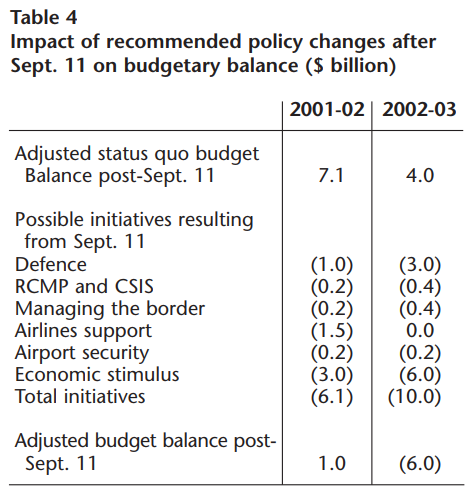 Table 4
Impact of recommended policy changes after Sept. 11 on budgetary balance ($ billion)

| | 2001-02 | 2002-03 |
|---|---|---|
| Adjusted status quo budget Balance post-Sept. 11 | 7.1 | 4.0 |
| Possible initiatives resulting from Sept. 11 | | |
| Defence | (1.0) | (3.0) |
| RCMP and CSIS | (0.2) | (0.4) |
| Managing the border | (0.2) | (0.4) |
| Airlines support | (1.5) | 0.0 |
| Airport security | (0.2) | (0.2) |
| Economic stimulus | (3.0) | (6.0) |
| Total initiatives | (6.1) | (10.0) |
| Adjusted budget balance post-Sept. 11 | 1.0 | (6.0) |